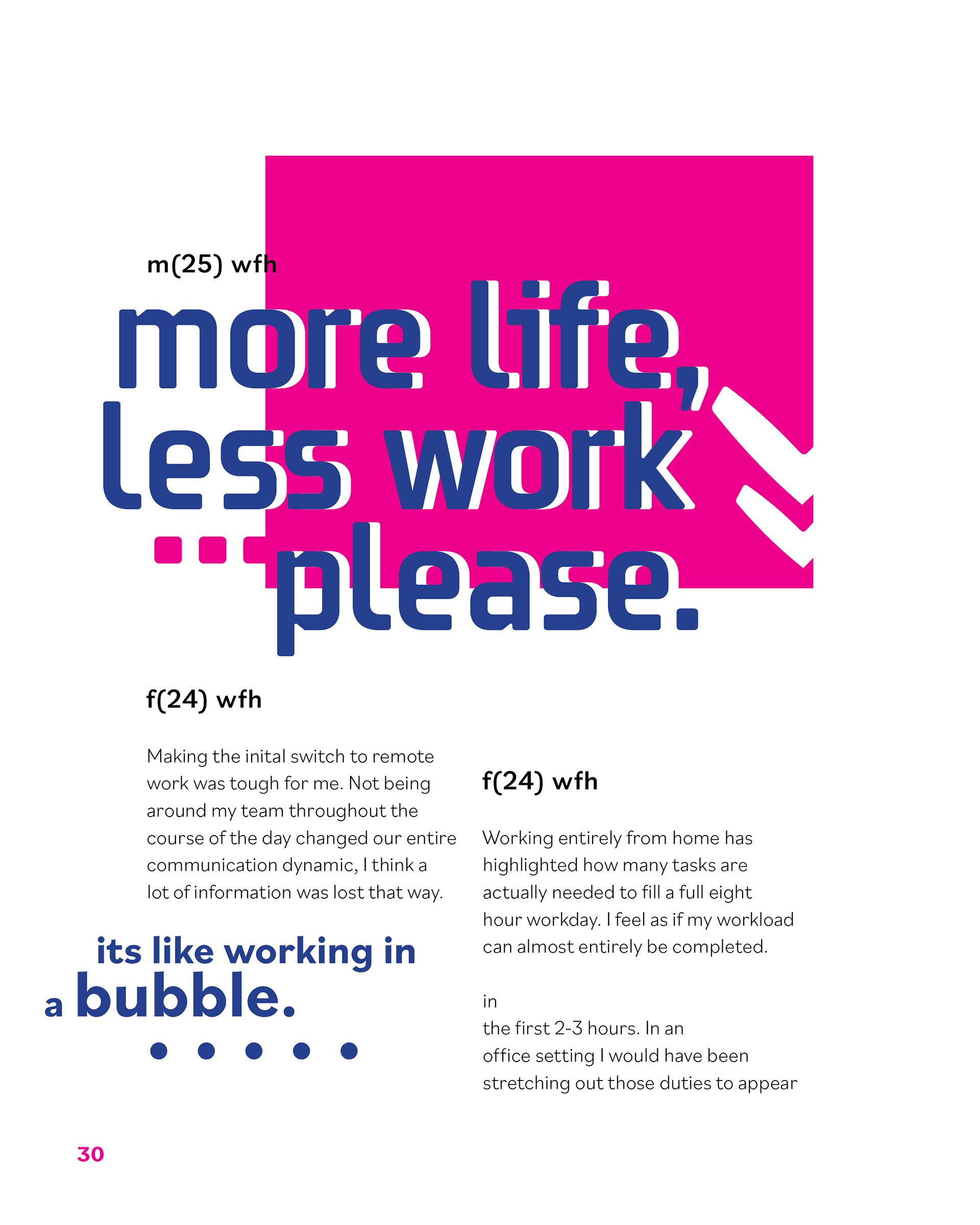 m(25) wfh

more life,
less work
please.

f(24) wfh

Making the inital switch to remote work was tough for me. Not being around my team throughout the course of the day changed our entire communication dynamic, I think a lot of information was lost that way.

its like working in
a bubble.

f(24) wfh

Working entirely from home has highlighted how many tasks are actually needed to fill a full eight hour workday. I feel as if my workload can almost entirely be completed.

in
the first 2-3 hours. In an office setting I would have been stretching out those duties to appear

30